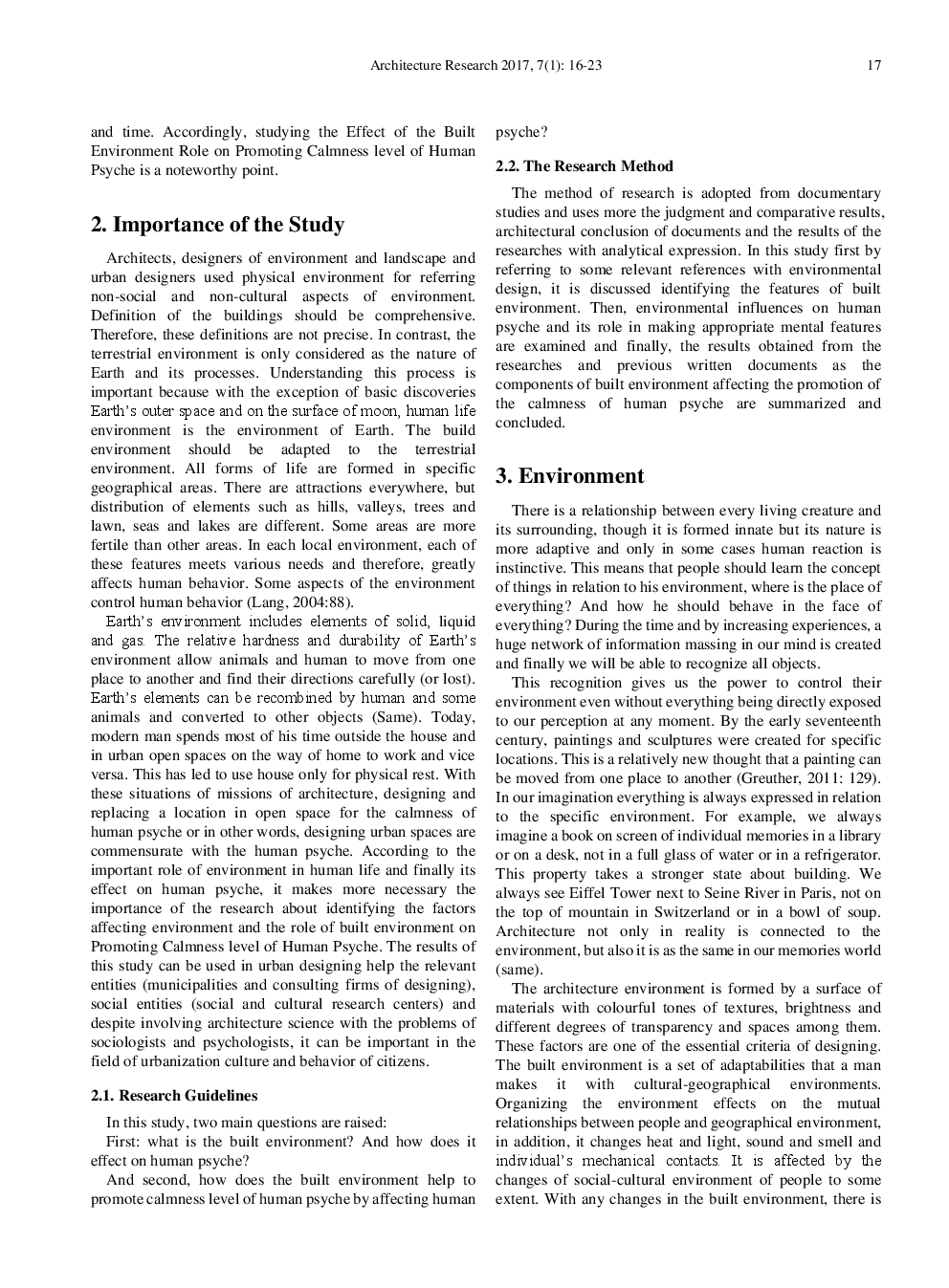 Architecture Research 2017, 7(1): 16-23 17

and time. Accordingly, studying the Effect of the Built Environment Role on Promoting Calmness level of Human Psyche is a noteworthy point.

2. Importance of the Study

Architects, designers of environment and landscape and urban designers used physical environment for referring non-social and non-cultural aspects of environment. Definition of the buildings should be comprehensive. Therefore, these definitions are not precise. In contrast, the terrestrial environment is only considered as the nature of Earth and its processes. Understanding this process is important because with the exception of basic discoveries Earth's outer space and on the surface of moon, human life environment is the environment of Earth. The build environment should be adapted to the terrestrial environment. All forms of life are formed in specific geographical areas. There are attractions everywhere, but distribution of elements such as hills, valleys, trees and lawn, seas and lakes are different. Some areas are more fertile than other areas. In each local environment, each of these features meets various needs and therefore, greatly affects human behavior. Some aspects of the environment control human behavior (Lang, 2004:88).

Earth's environment includes elements of solid, liquid and gas. The relative hardness and durability of Earth's environment allow animals and human to move from one place to another and find their directions carefully (or lost). Earth's elements can be recombined by human and some animals and converted to other objects (Same). Today, modern man spends most of his time outside the house and in urban open spaces on the way of home to work and vice versa. This has led to use house only for physical rest. With these situations of missions of architecture, designing and replacing a location in open space for the calmness of human psyche or in other words, designing urban spaces are commensurate with the human psyche. According to the important role of environment in human life and finally its effect on human psyche, it makes more necessary the importance of the research about identifying the factors affecting environment and the role of built environment on Promoting Calmness level of Human Psyche. The results of this study can be used in urban designing help the relevant entities (municipalities and consulting firms of designing), social entities (social and cultural research centers) and despite involving architecture science with the problems of sociologists and psychologists, it can be important in the field of urbanization culture and behavior of citizens.

2.1. Research Guidelines

In this study, two main questions are raised:

First: what is the built environment? And how does it effect on human psyche?

And second, how does the built environment help to promote calmness level of human psyche by affecting human psyche?

2.2. The Research Method

The method of research is adopted from documentary studies and uses more the judgment and comparative results, architectural conclusion of documents and the results of the researches with analytical expression. In this study first by referring to some relevant references with environmental design, it is discussed identifying the features of built environment. Then, environmental influences on human psyche and its role in making appropriate mental features are examined and finally, the results obtained from the researches and previous written documents as the components of built environment affecting the promotion of the calmness of human psyche are summarized and concluded.

3. Environment

There is a relationship between every living creature and its surrounding, though it is formed innate but its nature is more adaptive and only in some cases human reaction is instinctive. This means that people should learn the concept of things in relation to his environment, where is the place of everything? And how he should behave in the face of everything? During the time and by increasing experiences, a huge network of information massing in our mind is created and finally we will be able to recognize all objects.

This recognition gives us the power to control their environment even without everything being directly exposed to our perception at any moment. By the early seventeenth century, paintings and sculptures were created for specific locations. This is a relatively new thought that a painting can be moved from one place to another (Greuther, 2011: 129). In our imagination everything is always expressed in relation to the specific environment. For example, we always imagine a book on screen of individual memories in a library or on a desk, not in a full glass of water or in a refrigerator. This property takes a stronger state about building. We always see Eiffel Tower next to Seine River in Paris, not on the top of mountain in Switzerland or in a bowl of soup. Architecture not only in reality is connected to the environment, but also it is as the same in our memories world (same).

The architecture environment is formed by a surface of materials with colourful tones of textures, brightness and different degrees of transparency and spaces among them. These factors are one of the essential criteria of designing. The built environment is a set of adaptabilities that a man makes it with cultural-geographical environments. Organizing the environment effects on the mutual relationships between people and geographical environment, in addition, it changes heat and light, sound and smell and individual's mechanical contacts. It is affected by the changes of social-cultural environment of people to some extent. With any changes in the built environment, there is